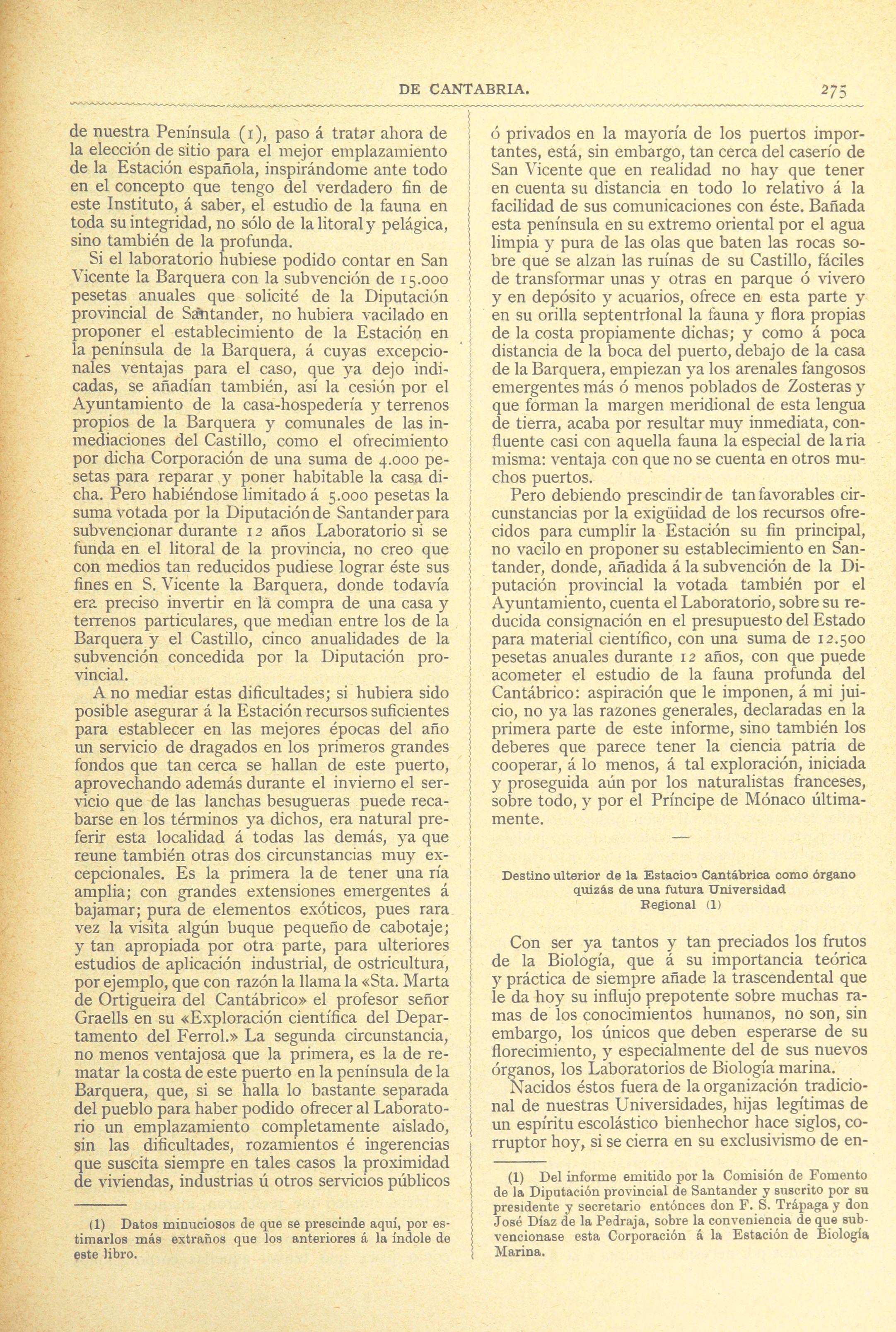 DE CANTABRIA. 275

de nuestra Península (1), paso á tratar ahora de la elección de sitio para el mejor emplazamiento de la Estación española, inspirándome ante todo en el concepto que tengo del verdadero fin de este Instituto, á saber, el estudio de la fauna en toda su integridad, no sólo de la litoral y pelágica, sino también de la profunda.

Si el laboratorio hubiese podido contar en San Vicente la Barquera con la subvención de 15.000 pesetas anuales que solicité de la Diputación provincial de Santander, no hubiera vacilado en proponer el establecimiento de la Estación en la península de la Barquera, á cuyas excepcionales ventajas para el caso, que ya dejo indicadas, se añadían también, así la cesión por el Ayuntamiento de la casa-hospedería y terrenos propios de la Barquera y comunales de las inmediaciones del Castillo, como el ofrecimiento por dicha Corporación de una suma de 4.000 pesetas para reparar y poner habitable la casa dicha. Pero habiéndose limitado á 5.000 pesetas la suma votada por la Diputación de Santander para subvencionar durante 12 años Laboratorio si se funda en el litoral de la provincia, no creo que con medios tan reducidos pudiese lograr éste sus fines en S. Vicente la Barquera, donde todavía era preciso invertir en la compra de una casa y terrenos particulares, que median entre los de la Barquera y el Castillo, cinco anualidades de la subvención concedida por la Diputación provincial.

A no mediar estas dificultades; si hubiera sido posible asegurar á la Estación recursos suficientes para establecer en las mejores épocas del año un servicio de dragados en los primeros grandes fondos que tan cerca se hallan de este puerto, aprovechando además durante el invierno el servicio que de las lanchas besugueras puede recabarse en los términos ya dichos, era natural preferir esta localidad á todas las demás, ya que reune también otras dos circunstancias muy excepcionales. Es la primera la de tener una ría amplia; con grandes extensiones emergentes á bajamar; pura de elementos exóticos, pues rara vez la visita algún buque pequeño de cabotaje; y tan apropiada por otra parte, para ulteriores estudios de aplicación industrial, de ostricultura, por ejemplo, que con razón la llama la «Sta. Marta de Ortigueira del Cantábrico» el profesor señor Graells en su «Exploración científica del Departamento del Ferrol.» La segunda circunstancia, no menos ventajosa que la primera, es la de rematar la costa de este puerto en la península de la Barquera, que, si se halla lo bastante separada del pueblo para haber podido ofrecer al Laboratorio un emplazamiento completamente aislado, sin las dificultades, rozamientos é ingerencias que suscita siempre en tales casos la proximidad de viviendas, industrias ú otros servicios públicos

(1) Datos minuciosos de que se prescinde aquí, por estimarlos más extraños que los anteriores á la índole de este libro.

ó privados en la mayoría de los puertos importantes, está, sin embargo, tan cerca del caserío de San Vicente que en realidad no hay que tener en cuenta su distancia en todo lo relativo á la facilidad de sus comunicaciones con éste. Bañada esta península en su extremo oriental por el agua limpia y pura de las olas que baten las rocas sobre que se alzan las ruínas de su Castillo, fáciles de transformar unas y otras en parque ó vivero y en depósito y acuarios, ofrece en esta parte y en su orilla septentrional la fauna y flora propias de la costa propiamente dichas; y como á poca distancia de la boca del puerto, debajo de la casa de la Barquera, empiezan ya los arenales fangosos emergentes más ó menos poblados de Zosteras y que forman la margen meridional de esta lengua de tierra, acaba por resultar muy inmediata, confluente casi con aquella fauna la especial de la ria misma: ventaja con que no se cuenta en otros muchos puertos.

Pero debiendo prescindir de tan favorables circunstancias por la exigüidad de los recursos ofrecidos para cumplir la Estación su fin principal, no vacilo en proponer su establecimiento en Santander, donde, añadida á la subvención de la Diputación provincial la votada también por el Ayuntamiento, cuenta el Laboratorio, sobre su reducida consignación en el presupuesto del Estado para material científico, con una suma de 12.500 pesetas anuales durante 12 años, con que puede acometer el estudio de la fauna profunda del Cantábrico: aspiración que le imponen, á mi juicio, no ya las razones generales, declaradas en la primera parte de este informe, sino también los deberes que parece tener la ciencia patria de cooperar, á lo menos, á tal exploración, iniciada y proseguida aún por los naturalistas franceses, sobre todo, y por el Príncipe de Mónaco últimamente.

—

Destino ulterior de la Estacion Cantábrica como órgano quizás de una futura Universidad Regional (1)

Con ser ya tantos y tan preciados los frutos de la Biología, que á su importancia teórica y práctica de siempre añade la trascendental que le da hoy su influjo prepotente sobre muchas ramas de los conocimientos humanos, no son, sin embargo, los únicos que deben esperarse de su florecimiento, y especialmente del de sus nuevos órganos, los Laboratorios de Biología marina.

Nacidos éstos fuera de la organización tradicional de nuestras Universidades, hijas legítimas de un espíritu escolástico bienhechor hace siglos, corruptor hoy, si se cierra en su exclusivismo de en-

(1) Del informe emitido por la Comisión de Fomento de la Diputación provincial de Santander y suscrito por su presidente y secretario entónces don F. S. Trápaga y don José Díaz de la Pedraja, sobre la conveniencia de que subvencionase esta Corporación á la Estación de Biología Marina.